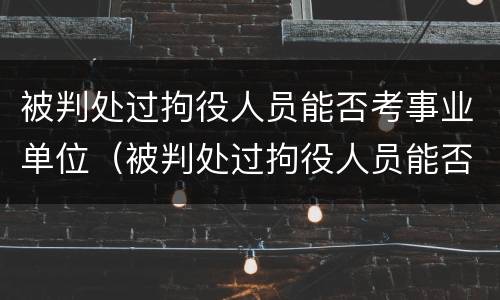 被判处过拘役人员能否考事业单位（被判处过拘役人员能否